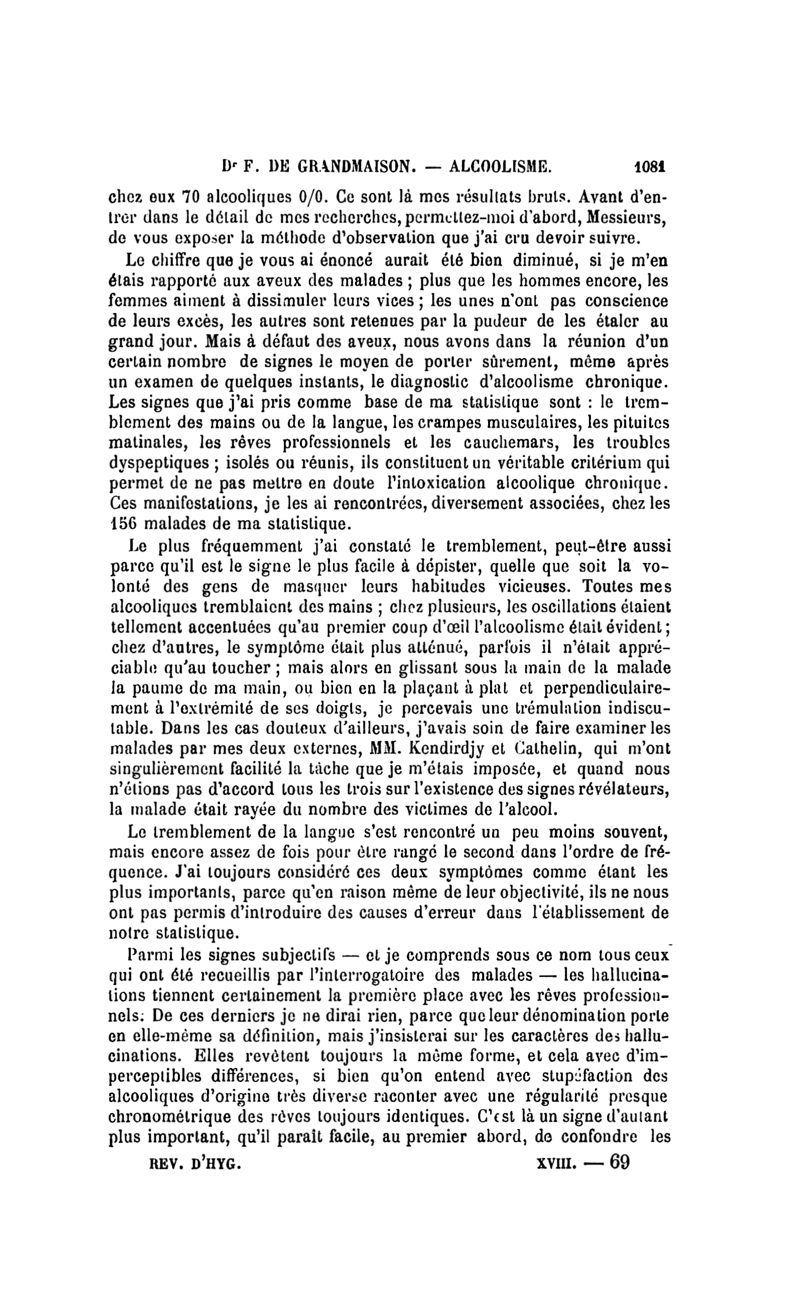 Dr F. DE GRANDMAISON. — ALCOOLISME. 1081

chez eux 70 alcooliques 0/0. Ce sont là mes résultats bruts. Avant d'entrer dans le détail de mes recherches, permettez-moi d'abord, Messieurs, de vous exposer la méthode d'observation que j'ai cru devoir suivre.

Le chiffre que je vous ai énoncé aurait été bien diminué, si je m'en étais rapporté aux aveux des malades ; plus que les hommes encore, les femmes aiment à dissimuler leurs vices ; les unes n'ont pas conscience de leurs excès, les autres sont retenues par la pudeur de les étaler au grand jour. Mais à défaut des aveux, nous avons dans la réunion d'un certain nombre de signes le moyen de porter sûrement, même après un examen de quelques instants, le diagnostic d'alcoolisme chronique. Les signes que j'ai pris comme base de ma statistique sont : le tremblement des mains ou de la langue, les crampes musculaires, les pituites matinales, les rêves professionnels et les cauchemars, les troubles dyspeptiques ; isolés ou réunis, ils constituent un véritable critérium qui permet de ne pas mettre en doute l'intoxication alcoolique chronique. Ces manifestations, je les ai rencontrées, diversement associées, chez les 156 malades de ma statistique.

Le plus fréquemment j'ai constaté le tremblement, peut-être aussi parce qu'il est le signe le plus facile à dépister, quelle que soit la volonté des gens de masquer leurs habitudes vicieuses. Toutes mes alcooliques tremblaient des mains ; chez plusieurs, les oscillations étaient tellement accentuées qu'au premier coup d'œil l'alcoolisme était évident ; chez d'autres, le symptôme était plus atténué, parfois il n'était appréciable qu'au toucher ; mais alors en glissant sous la main de la malade la paume de ma main, ou bien en la plaçant à plat et perpendiculairement à l'extrémité de ses doigts, je percevais une trémulation indiscutable. Dans les cas douteux d'ailleurs, j'avais soin de faire examiner les malades par mes deux externes, MM. Kendirdjy et Cathelin, qui m'ont singulièrement facilité la tâche que je m'étais imposée, et quand nous n'étions pas d'accord tous les trois sur l'existence des signes révélateurs, la malade était rayée du nombre des victimes de l'alcool.

Le tremblement de la langue s'est rencontré un peu moins souvent, mais encore assez de fois pour être rangé le second dans l'ordre de fréquence. J'ai toujours considéré ces deux symptômes comme étant les plus importants, parce qu'en raison même de leur objectivité, ils ne nous ont pas permis d'introduire des causes d'erreur dans l'établissement de notre statistique.

Parmi les signes subjectifs — et je comprends sous ce nom tous ceux qui ont été recueillis par l'interrogatoire des malades — les hallucinations tiennent certainement la première place avec les rêves professionnels. De ces derniers je ne dirai rien, parce que leur dénomination porte en elle-même sa définition, mais j'insisterai sur les caractères des hallucinations. Elles revêtent toujours la même forme, et cela avec d'imperceptibles différences, si bien qu'on entend avec stupéfaction des alcooliques d'origine très diverse raconter avec une régularité presque chronométrique des rêves toujours identiques. C'est là un signe d'autant plus important, qu'il paraît facile, au premier abord, de confondre les

REV. D'HYG. XVIII. — 69